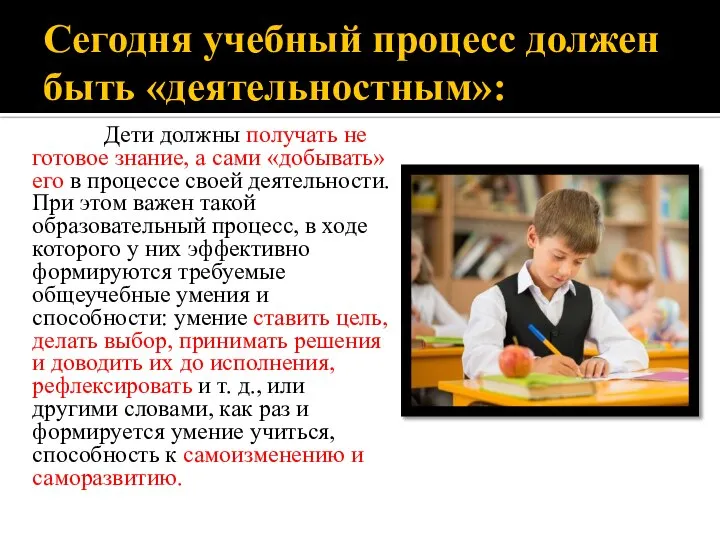 Сегодня учебный процесс должен быть «деятельностным»:

Дети должны получать не готовое знание, а сами «добывать» его в процессе своей деятельности. При этом важен такой образовательный процесс, в ходе которого у них эффективно формируются требуемые общеучебные умения и способности: умение ставить цель, делать выбор, принимать решения и доводить их до исполнения, рефлексировать и т. д., или другими словами, как раз и формируется умение учиться, способность к самоизменению и саморазвитию.